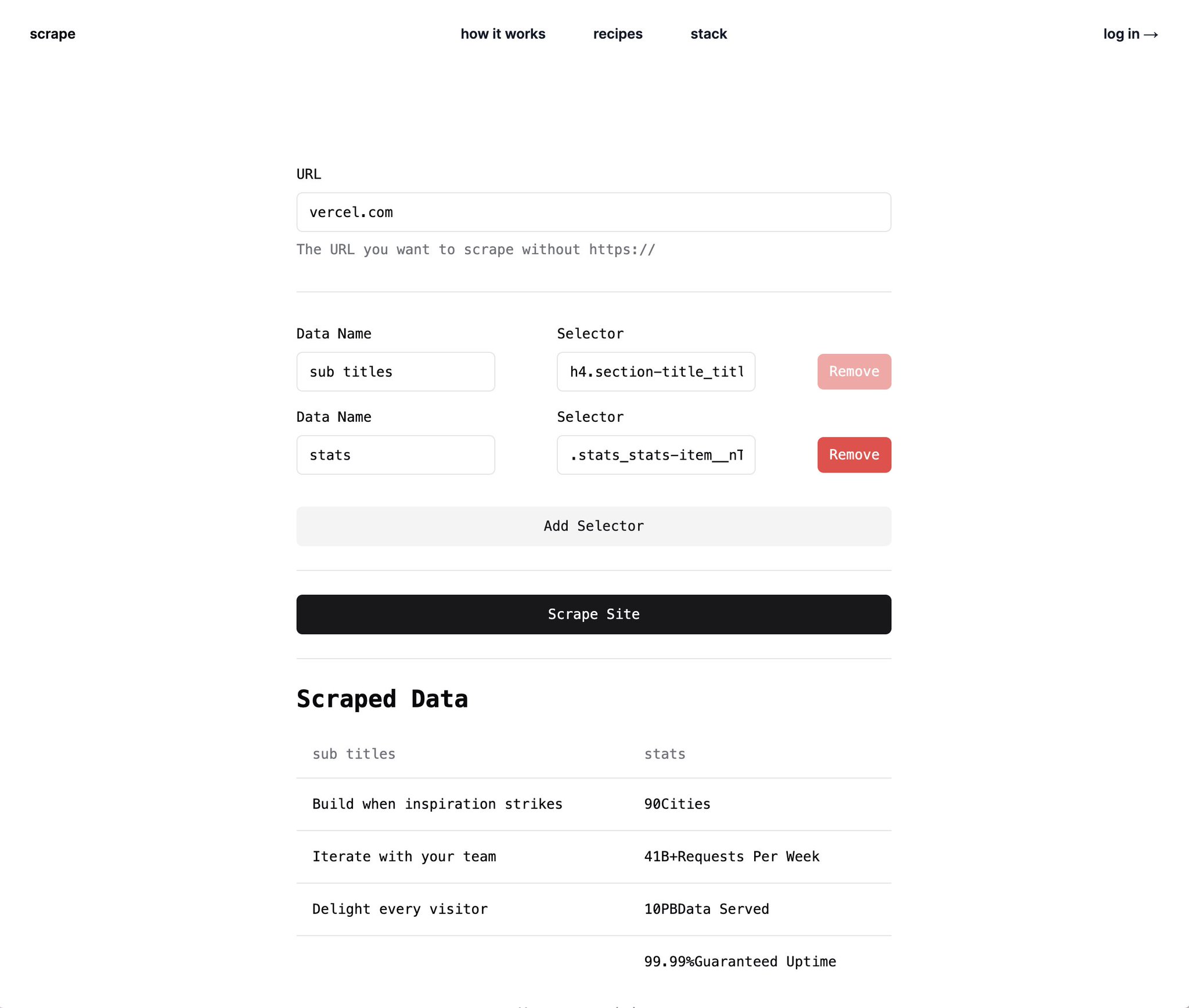 scrape

how it works recipes stack

log in →

URL

vercel.com

The URL you want to scrape without https://

Data Name

sub titles

Selector

h4.section-title_titl

Remove

Data Name

stats

Selector

.stats_stats-item__nT

Remove

Add Selector

Scrape Site

Scraped Data

| sub titles | stats |
|---|---|
| Build when inspiration strikes | 90Cities |
| Iterate with your team | 41B+Requests Per Week |
| Delight every visitor | 10PBData Served |
| | 99.99%Guaranteed Uptime |